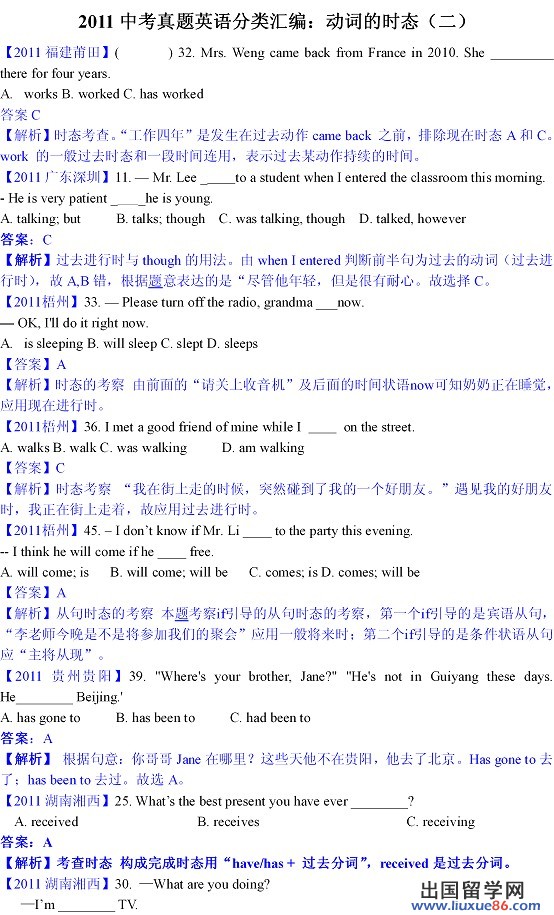 2011 中考真题英语分类汇编：动词的时态（二）

【2011 福建莆田】(          ) 32. Mrs. Weng came back from France in 2010. She ________ there for four years.
A. works B. worked C. has worked
答案 C
【解析】时态考查。"工作四年"是发生在过去动作 came back 之前，排除现在时态 A 和 C。work 的一般过去时态和一段时间连用，表示过去某动作持续的时间。

【2011 广东深圳】11. — Mr. Lee _____to a student when I entered the classroom this morning.
- He is very patient _____he is young.
A. talking; but    B. talks; though    C. was talking, though    D. talked, however
答案：C
【解析】过去进行时与 though 的用法。由 when I entered 判断前半句为过去的动词（过去进行时），故 A,B 错，根据题意表达的是"尽管他年轻，但是很有耐心。故选择 C。

【2011梧州】33. — Please turn off the radio, grandma ___now.
— OK, I'll do it right now.
A. is sleeping B. will sleep C. slept D. sleeps
【答案】A
【解析】时态的考察 由前面的"请关上收音机"及后面的时间状语now可知奶奶正在睡觉，应用现在进行时。

【2011梧州】36. I met a good friend of mine while I ____ on the street.
A. walks B. walk C. was walking    D. am walking
【答案】C
【解析】时态考察 "我在街上走的时候，突然碰到了我的一个好朋友。"遇见我的好朋友时，我正在街上走着，故应用过去进行时。

【2011梧州】45. – I don't know if Mr. Li ____ to the party this evening.
-- I think he will come if he ____ free.
A. will come; is    B. will come; will be    C. comes; is D. comes; will be
【答案】A
【解析】从句时态的考察 本题考察if引导的从句时态的考察，第一个if引导的是宾语从句，"李老师今晚是不是将参加我们的聚会"应用一般将来时；第二个if引导的是条件状语从句应"主将从现"。

【2011 贵州贵阳】39. "Where's your brother, Jane?" "He's not in Guiyang these days. He________ Beijing.'
A. has gone to    B. has been to    C. had been to
答案：A
【解析】 根据句意：你哥哥 Jane 在哪里？这些天他不在贵阳，他去了北京。Has gone to 去了；has been to 去过。故选 A。

【2011 湖南湘西】25. What's the best present you have ever ________?
A. received    B. receives    C. receiving
答案：A
【解析】考查时态 构成完成时态用"have/has + 过去分词"，received 是过去分词。

【2011 湖南湘西】30. —What are you doing?
—I'm ________ TV.

出国留学网
www.liuxue86.com